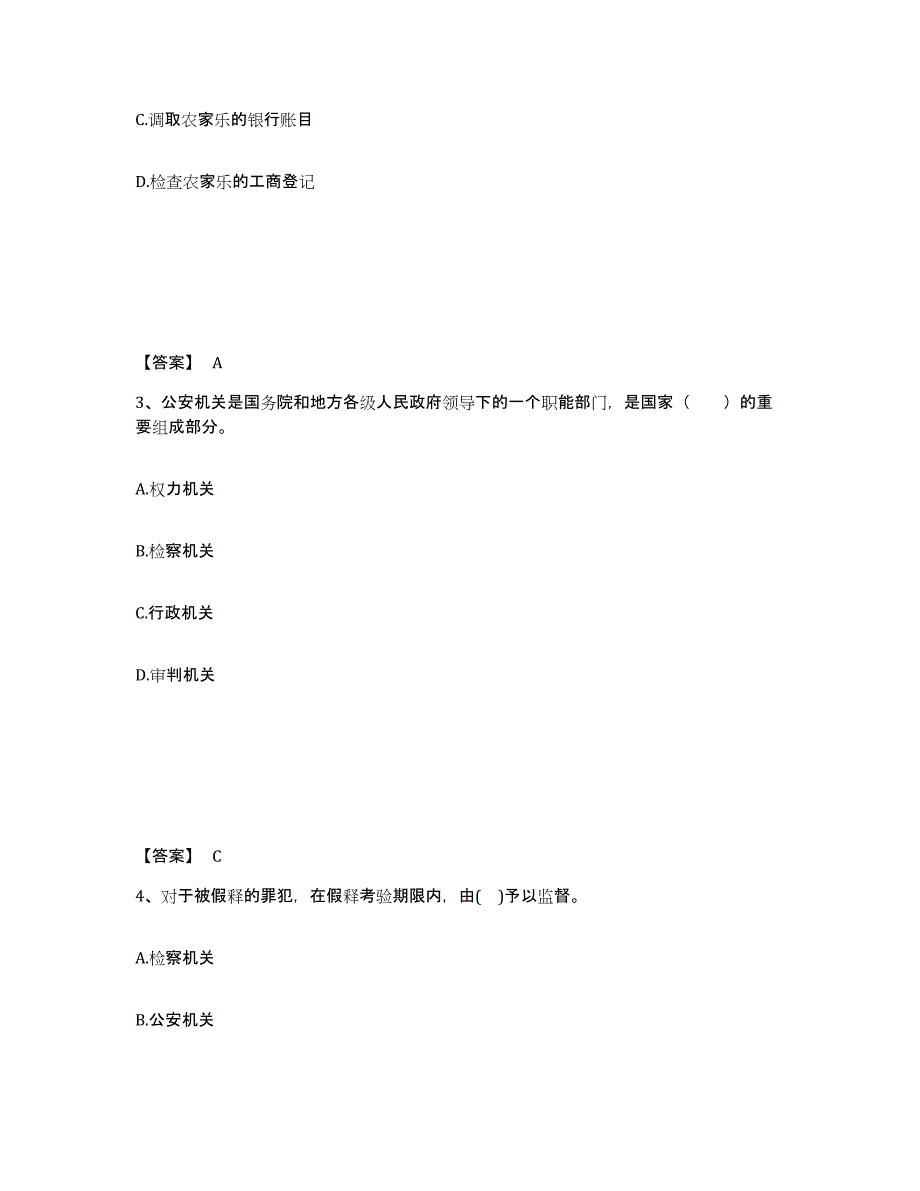 C.调取农家乐的银行账目

D.检查农家乐的工商登记

【答案】 A

3、公安机关是国务院和地方各级人民政府领导下的一个职能部门，是国家（　　）的重要组成部分。

A.权力机关

B.检察机关

C.行政机关

D.审判机关

【答案】 C

4、对于被假释的罪犯，在假释考验期限内，由(　)予以监督。

A.检察机关

B.公安机关